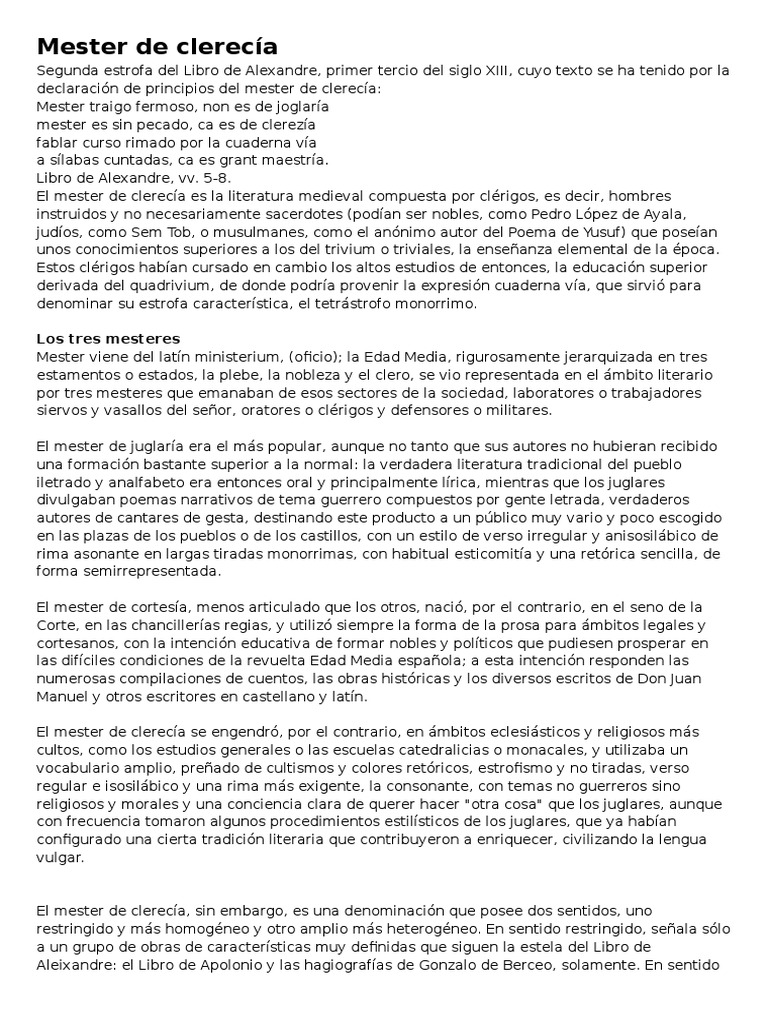 Mester de clerecía

Segunda estrofa del Libro de Alexandre, primer tercio del siglo XIII, cuyo texto se ha tenido por la declaración de principios del mester de clerecía:
Mester traigo fermoso, non es de joglaría
mester es sin pecado, ca es de clerezía
fablar curso rimado por la cuaderna vía
a sílabas cuntadas, ca es grant maestría.
Libro de Alexandre, vv. 5-8.
El mester de clerecía es la literatura medieval compuesta por clérigos, es decir, hombres instruidos y no necesariamente sacerdotes (podían ser nobles, como Pedro López de Ayala, judíos, como Sem Tob, o musulmanes, como el anónimo autor del Poema de Yusuf) que poseían unos conocimientos superiores a los del trivium o triviales, la enseñanza elemental de la época. Estos clérigos habían cursado en cambio los altos estudios de entonces, la educación superior derivada del quadrivium, de donde podría provenir la expresión cuaderna vía, que sirvió para denominar su estrofa característica, el tetrástrofo monorrimo.

Los tres mesteres

Mester viene del latín ministerium, (oficio); la Edad Media, rigurosamente jerarquizada en tres estamentos o estados, la plebe, la nobleza y el clero, se vio representada en el ámbito literario por tres mesteres que emanaban de esos sectores de la sociedad, laboratores o trabajadores siervos y vasallos del señor, oratores o clérigos y defensores o militares.

El mester de juglaría era el más popular, aunque no tanto que sus autores no hubieran recibido una formación bastante superior a la normal: la verdadera literatura tradicional del pueblo iletrado y analfabeto era entonces oral y principalmente lírica, mientras que los juglares divulgaban poemas narrativos de tema guerrero compuestos por gente letrada, verdaderos autores de cantares de gesta, destinando este producto a un público muy vario y poco escogido en las plazas de los pueblos o de los castillos, con un estilo de verso irregular y anisosilábico de rima asonante en largas tiradas monorrimas, con habitual esticomitía y una retórica sencilla, de forma semirrepresentada.

El mester de cortesía, menos articulado que los otros, nació, por el contrario, en el seno de la Corte, en las chancillerías regias, y utilizó siempre la forma de la prosa para ámbitos legales y cortesanos, con la intención educativa de formar nobles y políticos que pudiesen prosperar en las difíciles condiciones de la revuelta Edad Media española; a esta intención responden las numerosas compilaciones de cuentos, las obras históricas y los diversos escritos de Don Juan Manuel y otros escritores en castellano y latín.

El mester de clerecía se engendró, por el contrario, en ámbitos eclesiásticos y religiosos más cultos, como los estudios generales o las escuelas catedralicias o monacales, y utilizaba un vocabulario amplio, preñado de cultismos y colores retóricos, estrofismo y no tiradas, verso regular e isosilábico y una rima más exigente, la consonante, con temas no guerreros sino religiosos y morales y una conciencia clara de querer hacer "otra cosa" que los juglares, aunque con frecuencia tomaron algunos procedimientos estilísticos de los juglares, que ya habían configurado una cierta tradición literaria que contribuyeron a enriquecer, civilizando la lengua vulgar.

El mester de clerecía, sin embargo, es una denominación que posee dos sentidos, uno restringido y más homogéneo y otro amplio más heterogéneo. En sentido restringido, señala sólo a un grupo de obras de características muy definidas que siguen la estela del Libro de Aleixandre: el Libro de Apolonio y las hagiografías de Gonzalo de Berceo, solamente. En sentido